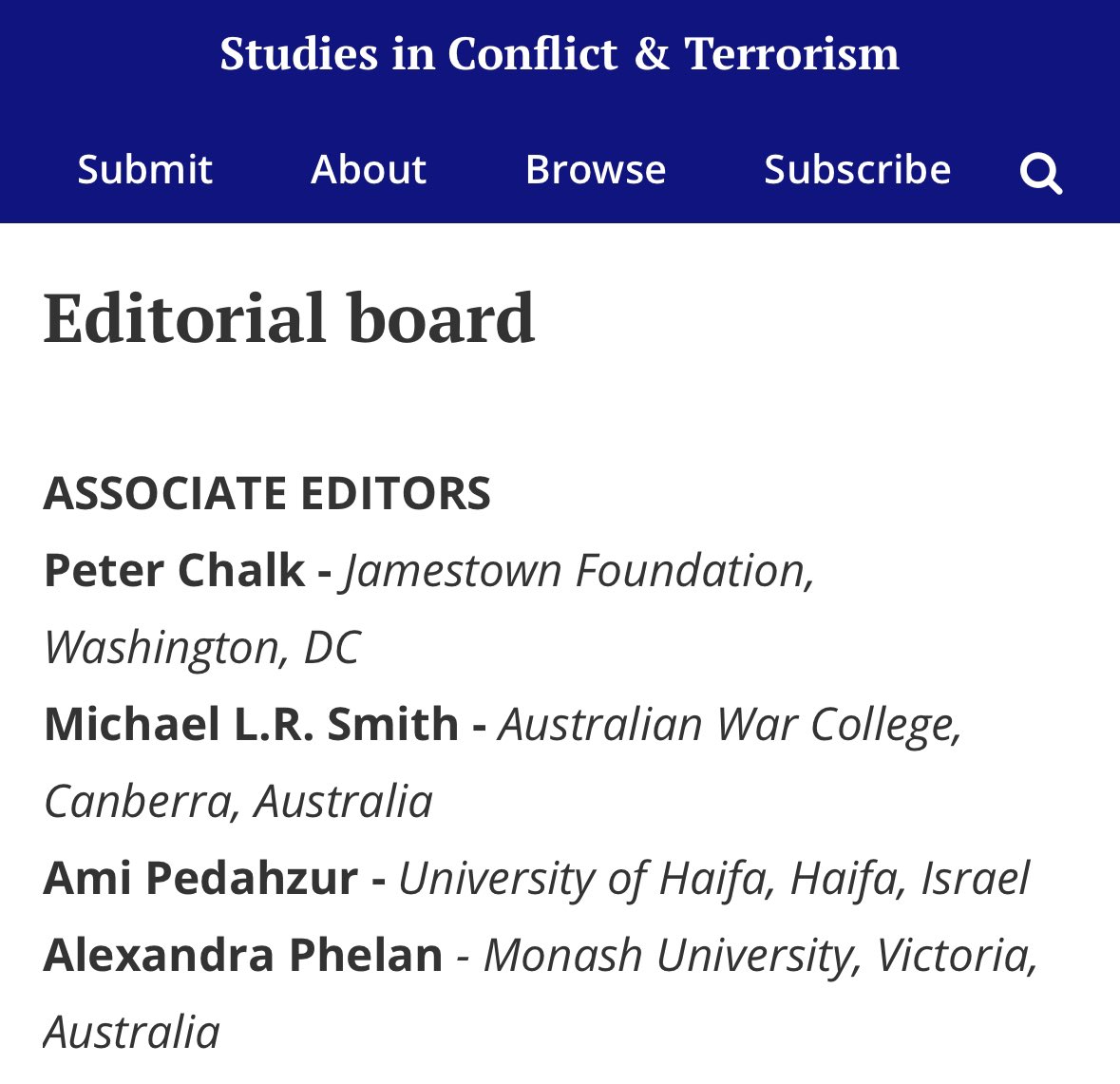 Studies in Conflict & Terrorism

Submit About Browse Subscribe

Editorial board

ASSOCIATE EDITORS

Peter Chalk - Jamestown Foundation, Washington, DC

Michael L.R. Smith - Australian War College, Canberra, Australia

Ami Pedahzur - University of Haifa, Haifa, Israel

Alexandra Phelan - Monash University, Victoria, Australia